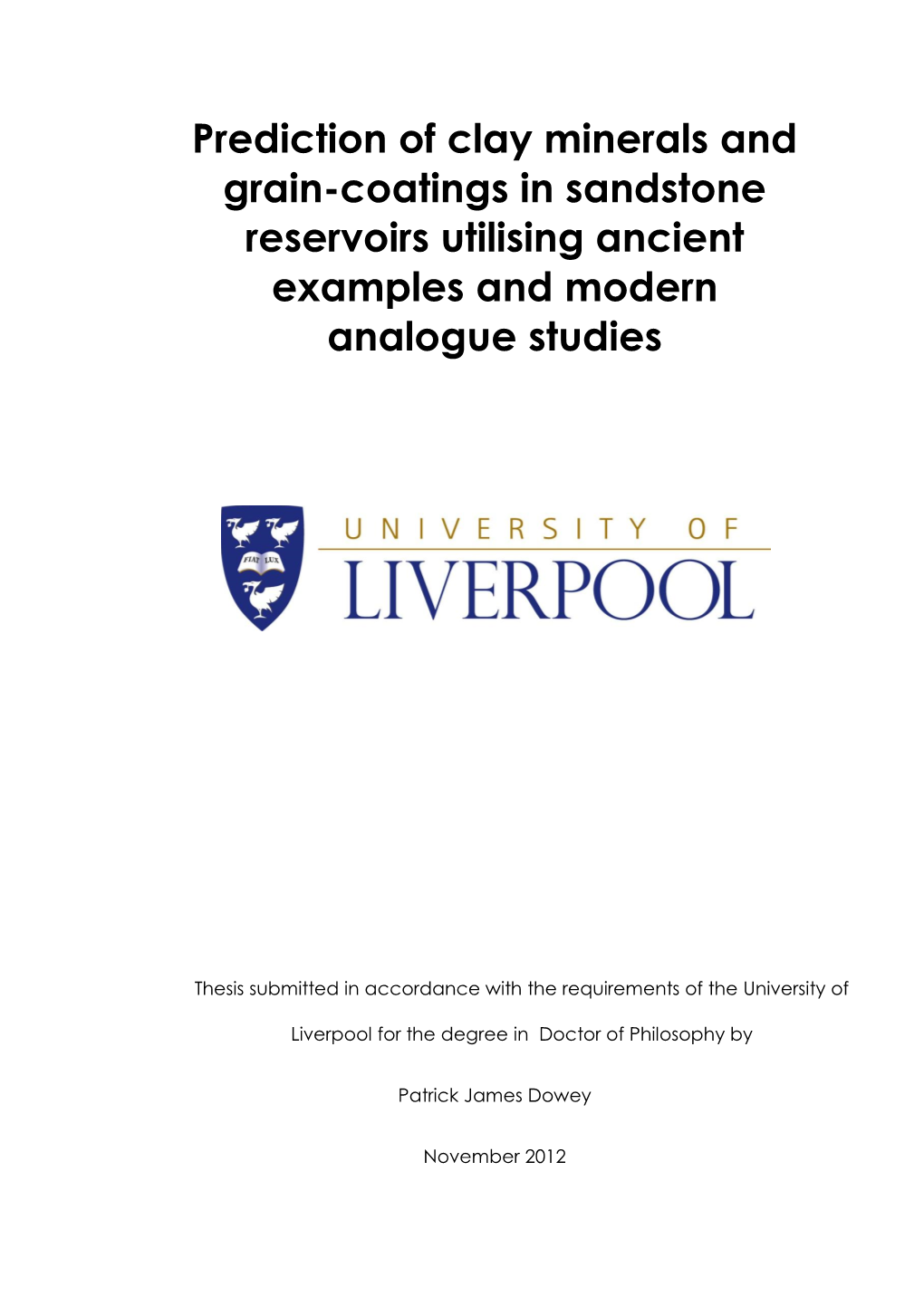 Prediction of clay minerals and grain-coatings in sandstone reservoirs utilising ancient examples and modern analogue studies

FIAT LUX

UNIVERSITY OF
LIVERPOOL

Thesis submitted in accordance with the requirements of the University of Liverpool for the degree in Doctor of Philosophy by

Patrick James Dowey

November 2012